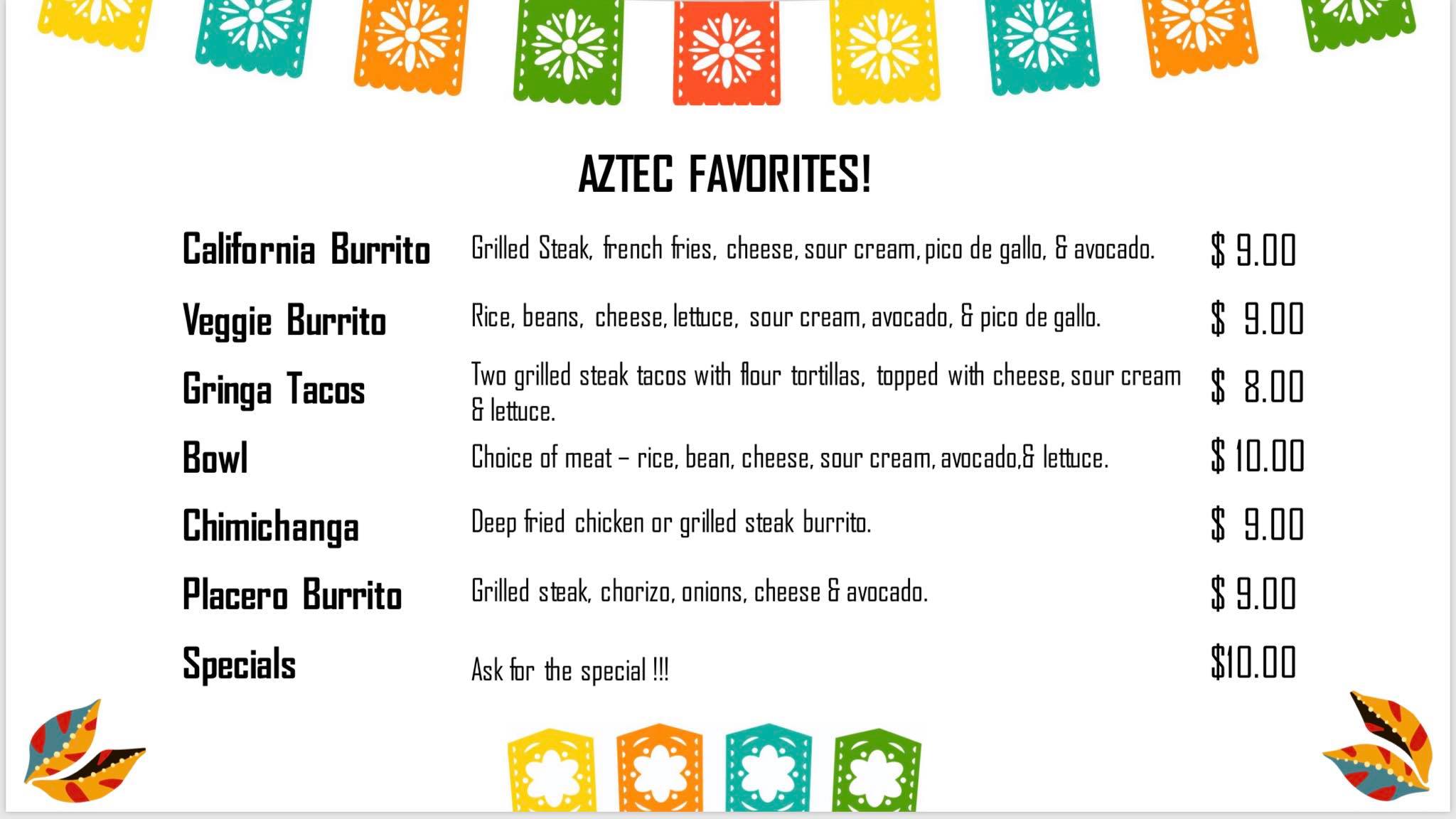 AZTEC FAVORITES!

| | | |
|---|---|---|
| California Burrito | Grilled Steak, french fries, cheese, sour cream, pico de gallo, & avocado. | \$ 9.00 |
| Veggie Burrito | Rice, beans, cheese, lettuce, sour cream, avocado, & pico de gallo. | \$ 9.00 |
| Gringa Tacos | Two grilled steak tacos with flour tortillas, topped with cheese, sour cream & lettuce. | \$ 8.00 |
| Bowl | Choice of meat – rice, bean, cheese, sour cream, avocado,& lettuce. | \$ 10.00 |
| Chimichanga | Deep fried chicken or grilled steak burrito. | \$ 9.00 |
| Placero Burrito | Grilled steak, chorizo, onions, cheese & avocado. | \$ 9.00 |
| Specials | Ask for the special !!! | \$10.00 |